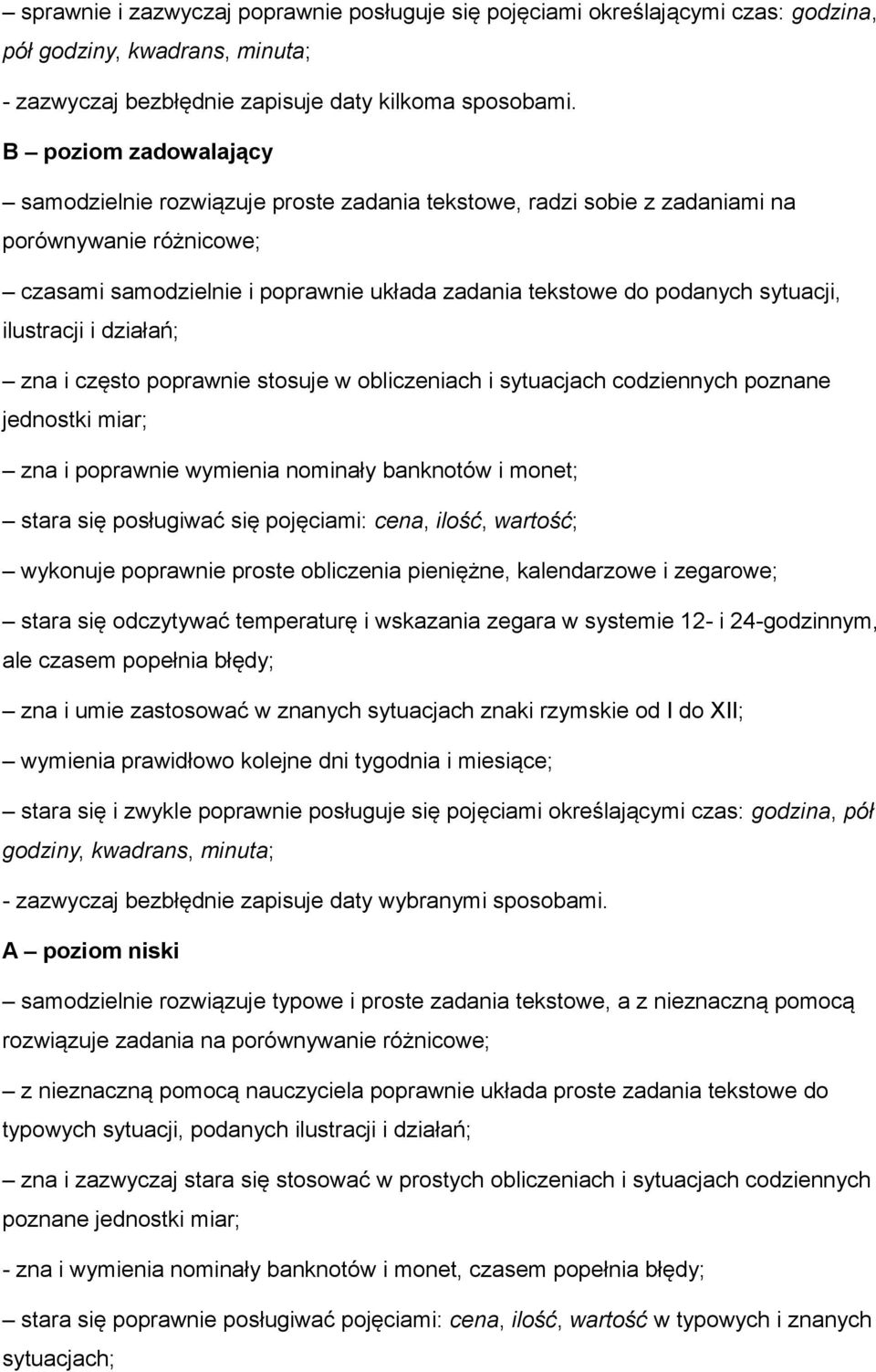 – sprawnie i zazwyczaj poprawnie posługuje się pojęciami określającymi czas: godzina, pół godziny, kwadrans, minuta;

- zazwyczaj bezbłędnie zapisuje daty kilkoma sposobami.

B – poziom zadowalający

– samodzielnie rozwiązuje proste zadania tekstowe, radzi sobie z zadaniami na porównywanie różnicowe;

– czasami samodzielnie i poprawnie układa zadania tekstowe do podanych sytuacji, ilustracji i działań;

– zna i często poprawnie stosuje w obliczeniach i sytuacjach codziennych poznane jednostki miar;

– zna i poprawnie wymienia nominały banknotów i monet;

– stara się posługiwać się pojęciami: cena, ilość, wartość;

– wykonuje poprawnie proste obliczenia pieniężne, kalendarzowe i zegarowe;

– stara się odczytywać temperaturę i wskazania zegara w systemie 12- i 24-godzinnym, ale czasem popełnia błędy;

– zna i umie zastosować w znanych sytuacjach znaki rzymskie od I do XII;

– wymienia prawidłowo kolejne dni tygodnia i miesiące;

– stara się i zwykle poprawnie posługuje się pojęciami określającymi czas: godzina, pół godziny, kwadrans, minuta;

- zazwyczaj bezbłędnie zapisuje daty wybranymi sposobami.

A – poziom niski

– samodzielnie rozwiązuje typowe i proste zadania tekstowe, a z nieznaczną pomocą rozwiązuje zadania na porównywanie różnicowe;

– z nieznaczną pomocą nauczyciela poprawnie układa proste zadania tekstowe do typowych sytuacji, podanych ilustracji i działań;

– zna i zazwyczaj stara się stosować w prostych obliczeniach i sytuacjach codziennych poznane jednostki miar;

- zna i wymienia nominały banknotów i monet, czasem popełnia błędy;

– stara się poprawnie posługiwać pojęciami: cena, ilość, wartość w typowych i znanych sytuacjach;